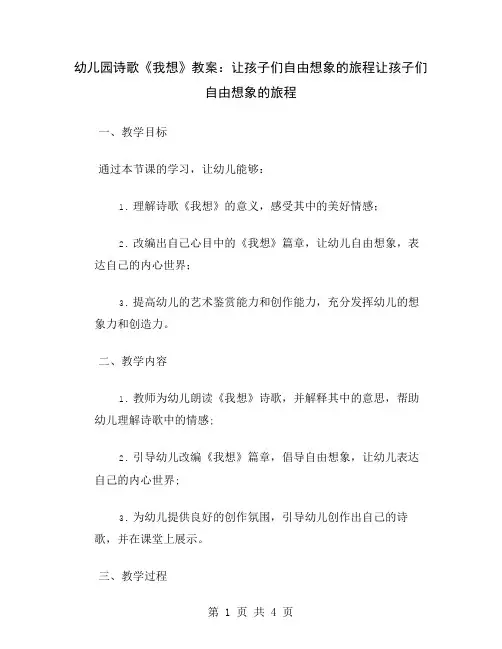 幼儿园诗歌《我想》教案：让孩子们自由想象的旅程让孩子们自由想象的旅程

一、教学目标

通过本节课的学习，让幼儿能够：

1. 理解诗歌《我想》的意义，感受其中的美好情感；

2. 改编出自己心目中的《我想》篇章，让幼儿自由想象，表达自己的内心世界；

3. 提高幼儿的艺术鉴赏能力和创作能力，充分发挥幼儿的想象力和创造力。

二、教学内容

1. 教师为幼儿朗读《我想》诗歌，并解释其中的意思，帮助幼儿理解诗歌中的情感；

2. 引导幼儿改编《我想》篇章，倡导自由想象，让幼儿表达自己的内心世界；

3. 为幼儿提供良好的创作氛围，引导幼儿创作出自己的诗歌，并在课堂上展示。

三、教学过程

第 1 页 共 4 页